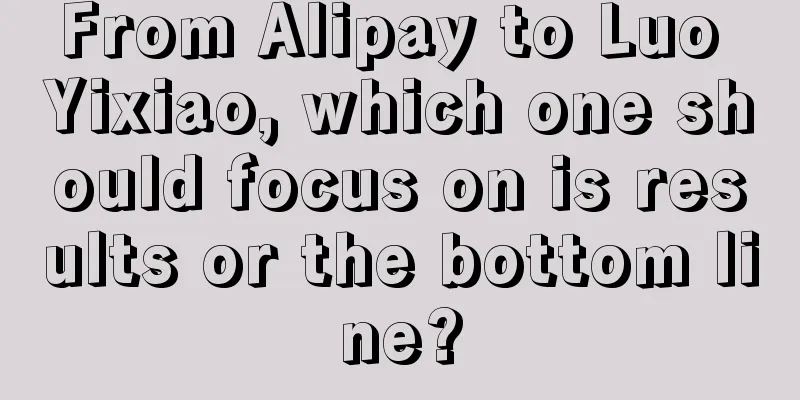 From Alipay to Luo Yixiao, which one should focus on is results or the bottom line?